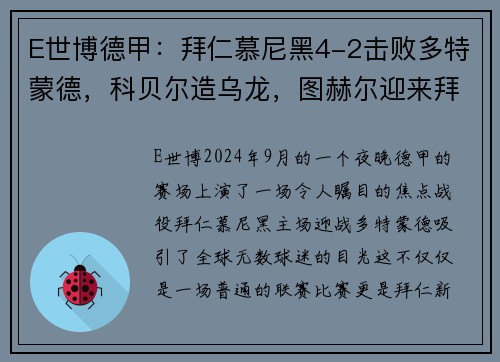 E世博德甲：拜仁慕尼黑4-2击败多特蒙德，科贝尔造乌龙，图赫尔迎来拜

E世博2024年9月的一个夜晚德甲的赛场上演了一场令人瞩目的焦点战役拜仁慕尼黑主场迎战多特蒙德吸引了全球无数球迷的目光这不仅仅是一场普通的联赛比赛更是拜仁新